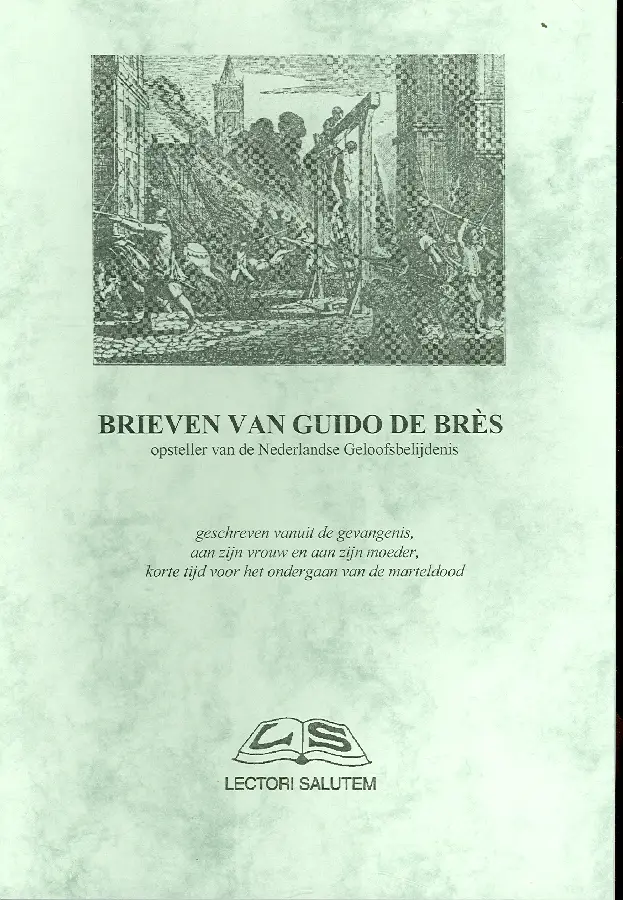 BRIEVEN VAN GUIDO DE BRÈS
opsteller van de Nederlandse Geloofsbelijdenis

geschreven vanuit de gevangenis,
aan zijn vrouw en aan zijn moeder,
korte tijd voor het ondergaan van de marteldood

LS
LECTORI SALUTEM